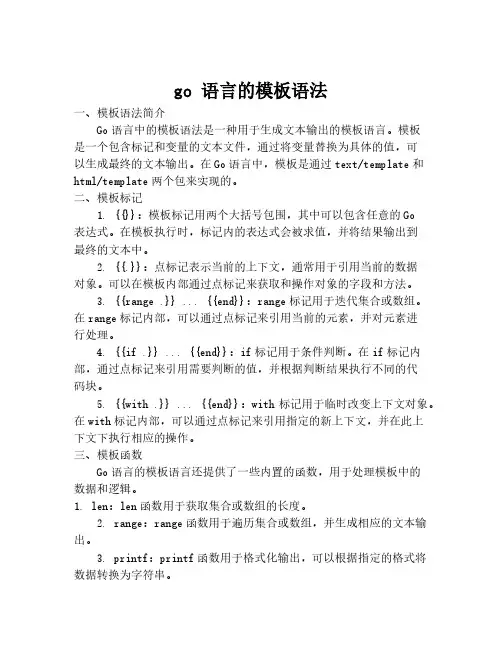 go 语言的模板语法

一、模板语法简介

Go 语言中的模板语法是一种用于生成文本输出的模板语言。模板是一个包含标记和变量的文本文件，通过将变量替换为具体的值，可以生成最终的文本输出。在 Go 语言中，模板是通过 text/template 和 html/template 两个包来实现的。

二、模板标记

1. {{}}：模板标记用两个大括号包围，其中可以包含任意的 Go 表达式。在模板执行时，标记内的表达式会被求值，并将结果输出到最终的文本中。

2. {{.}}：点标记表示当前的上下文，通常用于引用当前的数据对象。可以在模板内部通过点标记来获取和操作对象的字段和方法。

3. {{range .}} ... {{end}}：range 标记用于迭代集合或数组。在 range 标记内部，可以通过点标记来引用当前的元素，并对元素进行处理。

4. {{if .}} ... {{end}}：if 标记用于条件判断。在 if 标记内部，通过点标记来引用需要判断的值，并根据判断结果执行不同的代码块。

5. {{with .}} ... {{end}}：with 标记用于临时改变上下文对象。在 with 标记内部，可以通过点标记来引用指定的新上下文，并在此上下文下执行相应的操作。

三、模板函数

Go 语言的模板语言还提供了一些内置的函数，用于处理模板中的数据和逻辑。

1. len：len 函数用于获取集合或数组的长度。

2. range：range 函数用于遍历集合或数组，并生成相应的文本输出。

3. printf：printf 函数用于格式化输出，可以根据指定的格式将数据转换为字符串。